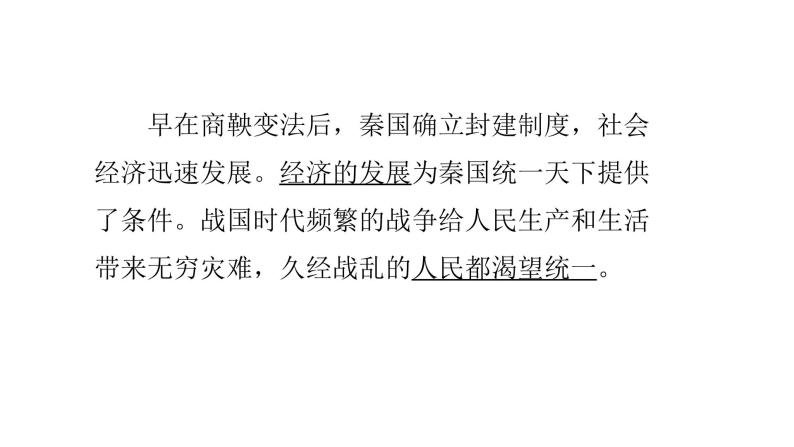 早在商鞅变法后，秦国确立封建制度，社会经济迅速发展。经济的发展为秦国统一天下提供了条件。战国时代频繁的战争给人民生产和生活带来无穷灾难，久经战乱的人民都渴望统一。